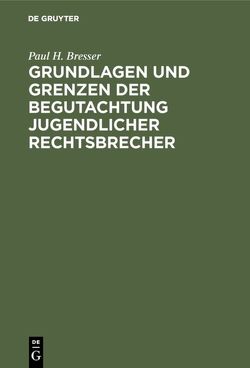 DE GRUYTER

Paul H. Bresser

GRUNDLAGEN UND GRENZEN DER BEGUTACHTUNG JUGENDLICHER RECHTSBRECHER

DE
G